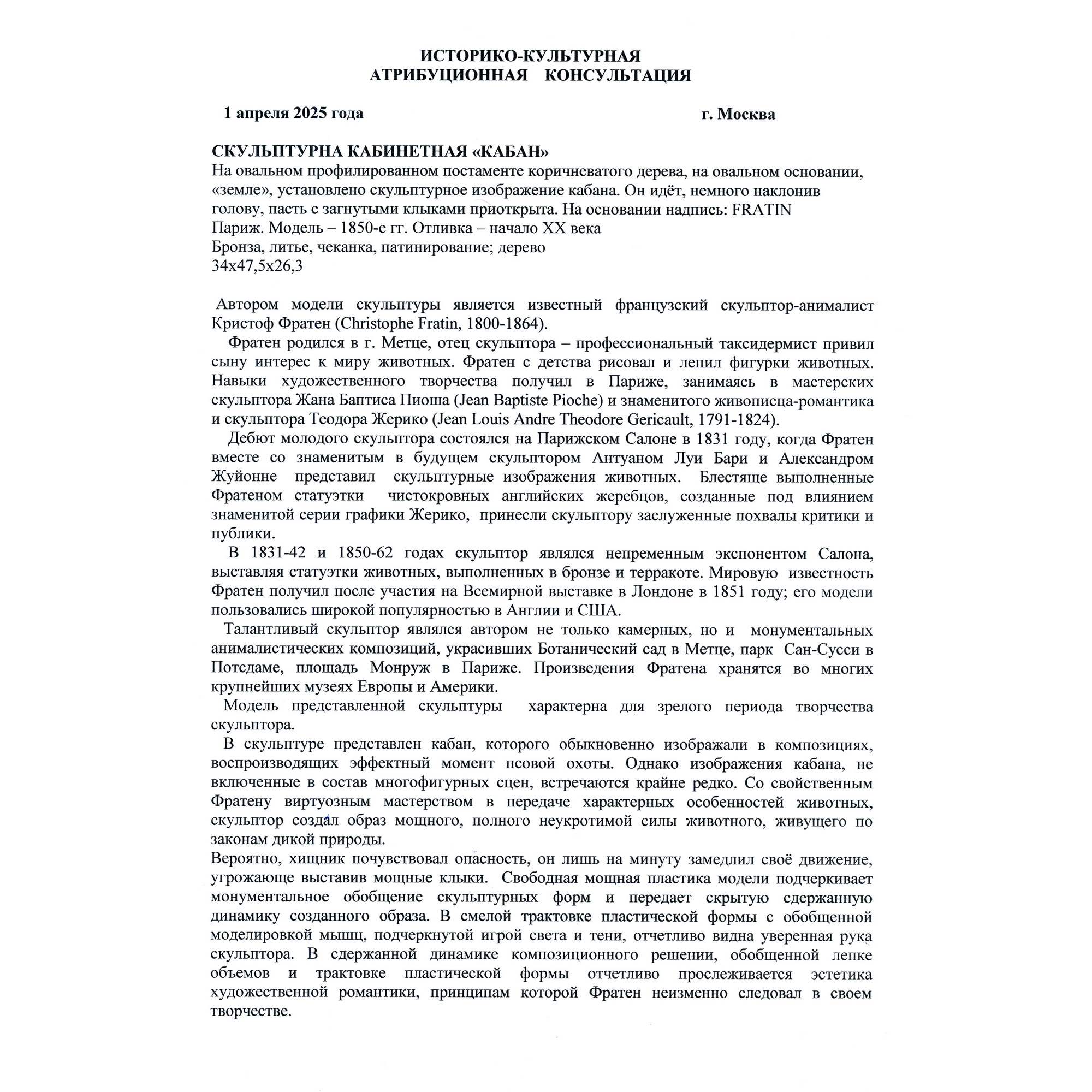 ИСТОРИКО-КУЛЬТУРНАЯ
АТРИБУЦИОННАЯ КОНСУЛЬТАЦИЯ

1 апреля 2025 года г. Москва

СКУЛЬПТУРНА КАБИНЕТНАЯ «КАБАН»
На овальном профилированном постаменте коричневатого дерева, на овальном основании, «земле», установлено скульптурное изображение кабана. Он идёт, немного наклонив голову, пасть с загнутыми клыками приоткрыта. На основании надпись: FRATIN
Париж. Модель – 1850-е гг. Отливка – начало XX века
Бронза, литье, чеканка, патинирование; дерево
34x47,5x26,3

Автором модели скульптуры является известный французский скульптор-анималист Кристоф Фратен (Christophe Fratin, 1800-1864).

Фратен родился в г. Метце, отец скульптора – профессиональный таксидермист привил сыну интерес к миру животных. Фратен с детства рисовал и лепил фигурки животных. Навыки художественного творчества получил в Париже, занимаясь в мастерских скульптора Жана Баптиса Пиоша (Jean Baptiste Pioche) и знаменитого живописца-романтика и скульптора Теодора Жерико (Jean Louis Andre Theodore Gericault, 1791-1824).

Дебют молодого скульптора состоялся на Парижском Салоне в 1831 году, когда Фратен вместе со знаменитым в будущем скульптором Антуаном Луи Бари и Александром Жуйонне представил скульптурные изображения животных. Блестяще выполненные Фратеном статуэтки чистокровных английских жеребцов, созданные под влиянием знаменитой серии графики Жерико, принесли скульптору заслуженные похвалы критики и публики.

В 1831-42 и 1850-62 годах скульптор являлся непременным экспонентом Салона, выставляя статуэтки животных, выполненных в бронзе и терракоте. Мировую известность Фратен получил после участия на Всемирной выставке в Лондоне в 1851 году; его модели пользовались широкой популярностью в Англии и США.

Талантливый скульптор являлся автором не только камерных, но и монументальных анималистических композиций, украсивших Ботанический сад в Метце, парк Сан-Сусси в Потсдаме, площадь Монруж в Париже. Произведения Фратена хранятся во многих крупнейших музеях Европы и Америки.

Модель представленной скульптуры характерна для зрелого периода творчества скульптора.

В скульптуре представлен кабан, которого обыкновенно изображали в композициях, воспроизводящих эффектный момент псовой охоты. Однако изображения кабана, не включенные в состав многофигурных сцен, встречаются крайне редко. Со свойственным Фратену виртуозным мастерством в передаче характерных особенностей животных, скульптор создал образ мощного, полного неукротимой силы животного, живущего по законам дикой природы.

Вероятно, хищник почувствовал опасность, он лишь на минуту замедлил своё движение, угрожающе выставив мощные клыки. Свободная мощная пластика модели подчеркивает монументальное обобщение скульптурных форм и передает скрытую сдержанную динамику созданного образа. В смелой трактовке пластической формы с обобщенной моделировкой мышц, подчеркнутой игрой света и тени, отчетливо видна уверенная рука скульптора. В сдержанной динамике композиционного решении, обобщенной лепке объемов и трактовке пластической формы отчетливо прослеживается эстетика художественной романтики, принципам которой Фратен неизменно следовал в своем творчестве.